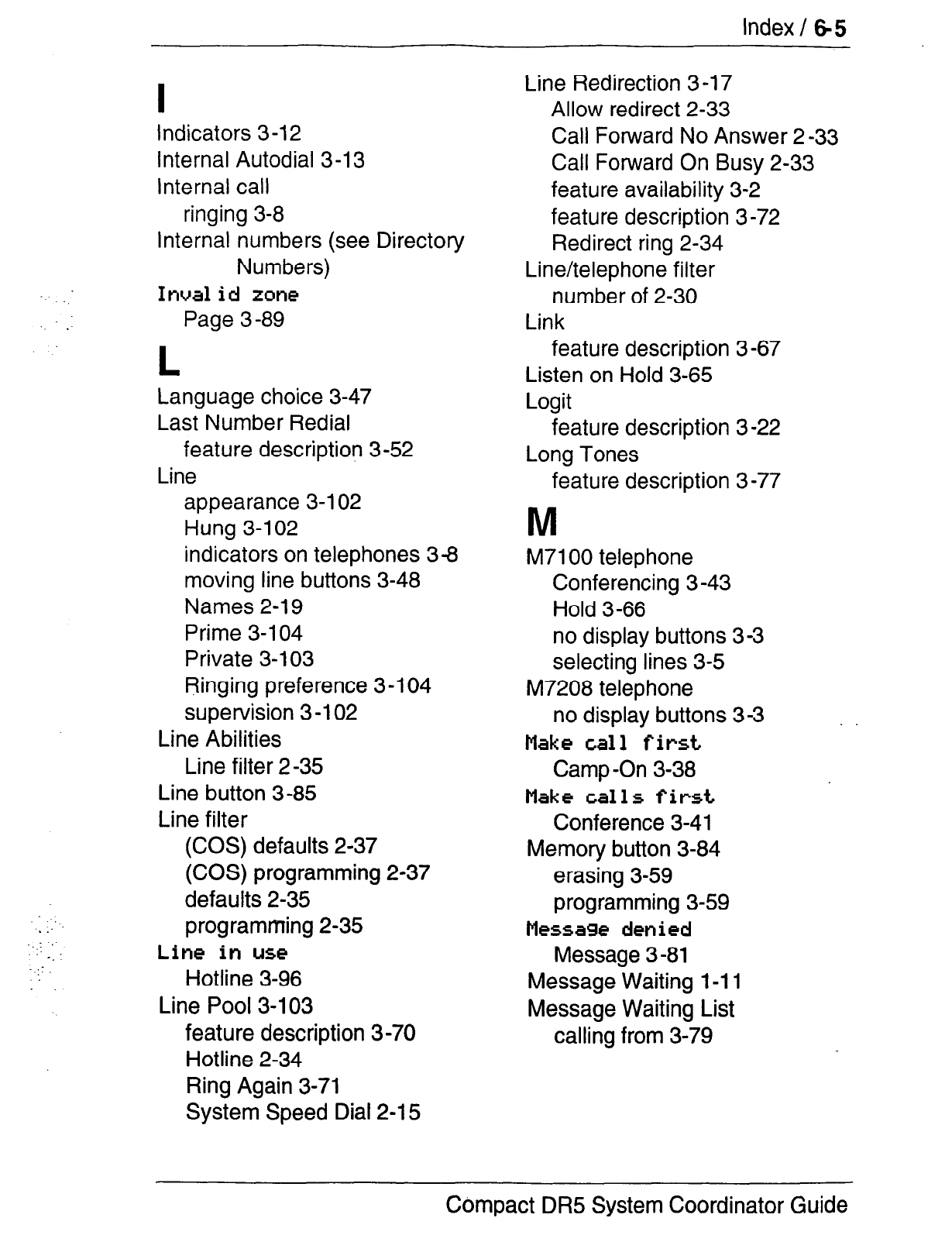 Index / 6-5

I

Indicators 3-12
Internal Autodial 3-13
Internal call
ringing 3-8
Internal numbers (see Directory Numbers)
Invalid zone
Page 3-89

L

Language choice 3-47
Last Number Redial
feature description 3-52
Line
appearance 3-102
Hung 3-102
indicators on telephones 3-8
moving line buttons 3-48
Names 2-19
Prime 3-104
Private 3-103
Ringing preference 3-104
supervision 3-102
Line Abilities
Line filter 2-35
Line button 3-85
Line filter
(COS) defaults 2-37
(COS) programming 2-37
defaults 2-35
programming 2-35
Line in use
Hotline 3-96
Line Pool 3-103
feature description 3-70
Hotline 2-34
Ring Again 3-71
System Speed Dial 2-15

Line Redirection 3-17
Allow redirect 2-33
Call Forward No Answer 2-33
Call Forward On Busy 2-33
feature availability 3-2
feature description 3-72
Redirect ring 2-34
Line/telephone filter
number of 2-30
Link
feature description 3-67
Listen on Hold 3-65
Logit
feature description 3-22
Long Tones
feature description 3-77

M

M7100 telephone
Conferencing 3-43
Hold 3-66
no display buttons 3-3
selecting lines 3-5
M7208 telephone
no display buttons 3-3
Make call first
Camp-On 3-38
Make calls first
Conference 3-41
Memory button 3-84
erasing 3-59
programming 3-59
Message denied
Message 3-81
Message Waiting 1-11
Message Waiting List
calling from 3-79

Compact DR5 System Coordinator Guide